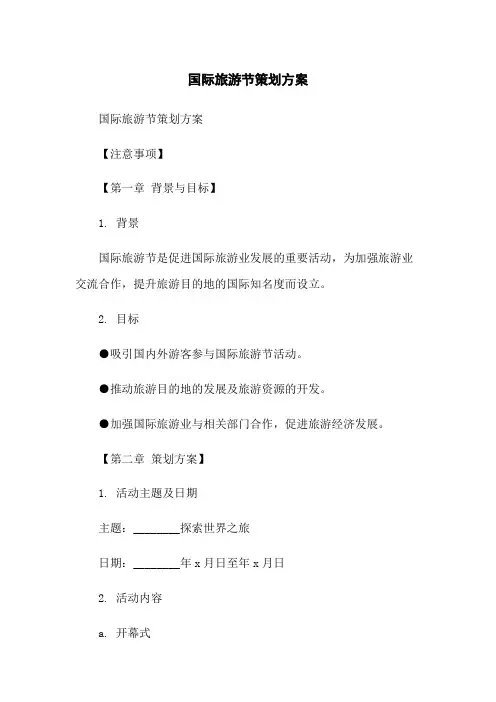 国际旅游节策划方案

国际旅游节策划方案

【注意事项】

【第一章 背景与目标】

1. 背景

国际旅游节是促进国际旅游业发展的重要活动，为加强旅游业交流合作，提升旅游目的地的国际知名度而设立。

2. 目标

●吸引国内外游客参与国际旅游节活动。

●推动旅游目的地的发展及旅游资源的开发。

●加强国际旅游业与相关部门合作，促进旅游经济发展。

【第二章 策划方案】

1. 活动主题及日期

主题：________探索世界之旅

日期：________年 x 月日至年 x 月日

2. 活动内容

a. 开幕式